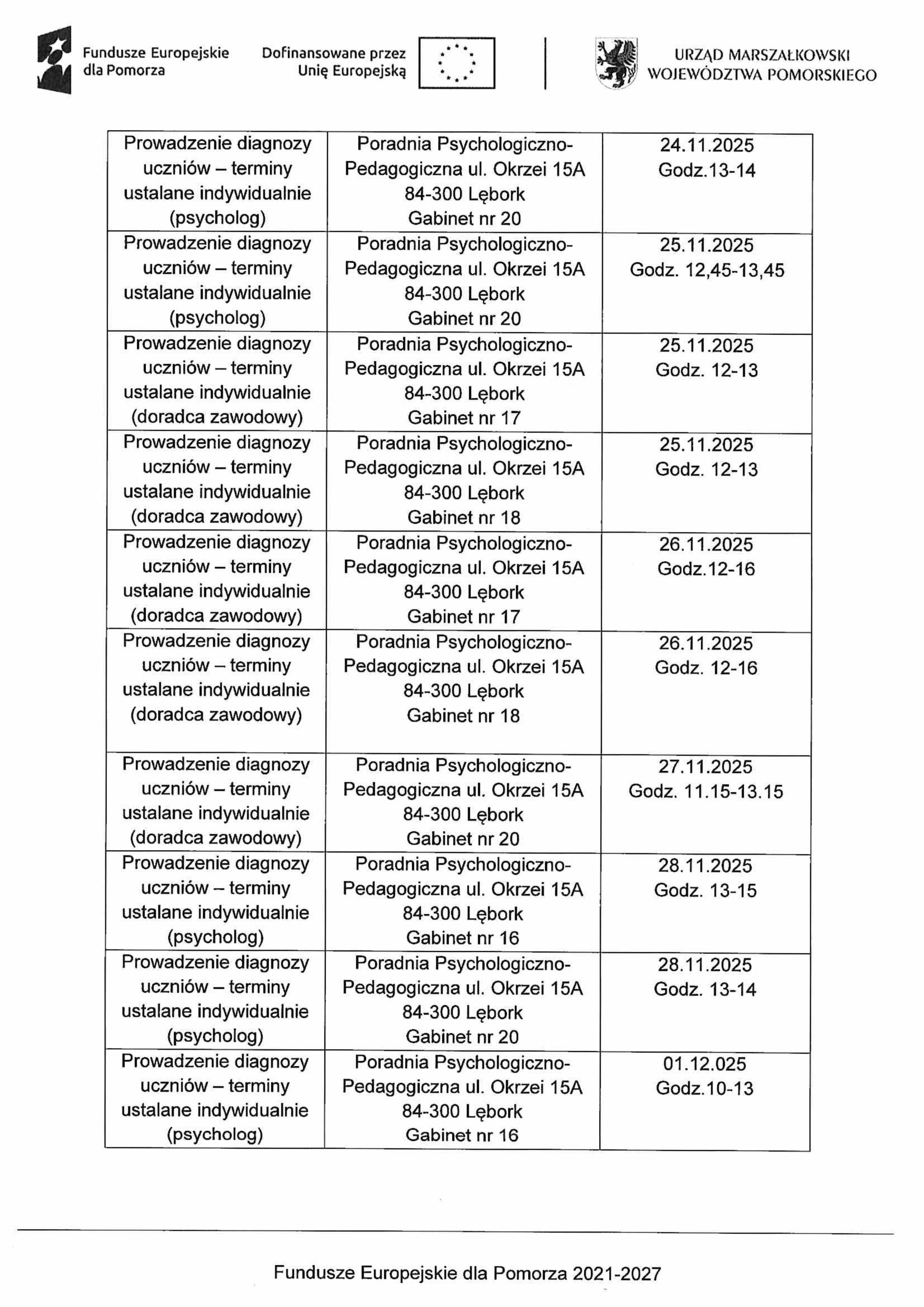 Fundusze Europejskie dla Pomorza

Dofinansowane przez Unię Europejską

URZĄD MARSZAŁKOWSKI WOJEWÓDZTWA POMORSKIEGO

| | | |
|---|---|---|
| Prowadzenie diagnozy uczniów – terminy ustalane indywidualnie (psycholog) | Poradnia Psychologiczno-Pedagogiczna ul. Okrzei 15A 84-300 Lębork Gabinet nr 20 | 24.11.2025 Godz.13-14 |
| Prowadzenie diagnozy uczniów – terminy ustalane indywidualnie (psycholog) | Poradnia Psychologiczno-Pedagogiczna ul. Okrzei 15A 84-300 Lębork Gabinet nr 20 | 25.11.2025 Godz. 12,45-13,45 |
| Prowadzenie diagnozy uczniów – terminy ustalane indywidualnie (doradca zawodowy) | Poradnia Psychologiczno-Pedagogiczna ul. Okrzei 15A 84-300 Lębork Gabinet nr 17 | 25.11.2025 Godz. 12-13 |
| Prowadzenie diagnozy uczniów – terminy ustalane indywidualnie (doradca zawodowy) | Poradnia Psychologiczno-Pedagogiczna ul. Okrzei 15A 84-300 Lębork Gabinet nr 18 | 25.11.2025 Godz. 12-13 |
| Prowadzenie diagnozy uczniów – terminy ustalane indywidualnie (doradca zawodowy) | Poradnia Psychologiczno-Pedagogiczna ul. Okrzei 15A 84-300 Lębork Gabinet nr 17 | 26.11.2025 Godz.12-16 |
| Prowadzenie diagnozy uczniów – terminy ustalane indywidualnie (doradca zawodowy) | Poradnia Psychologiczno-Pedagogiczna ul. Okrzei 15A 84-300 Lębork Gabinet nr 18 | 26.11.2025 Godz. 12-16 |
| Prowadzenie diagnozy uczniów – terminy ustalane indywidualnie (doradca zawodowy) | Poradnia Psychologiczno-Pedagogiczna ul. Okrzei 15A 84-300 Lębork Gabinet nr 20 | 27.11.2025 Godz. 11.15-13.15 |
| Prowadzenie diagnozy uczniów – terminy ustalane indywidualnie (psycholog) | Poradnia Psychologiczno-Pedagogiczna ul. Okrzei 15A 84-300 Lębork Gabinet nr 16 | 28.11.2025 Godz. 13-15 |
| Prowadzenie diagnozy uczniów – terminy ustalane indywidualnie (psycholog) | Poradnia Psychologiczno-Pedagogiczna ul. Okrzei 15A 84-300 Lębork Gabinet nr 20 | 28.11.2025 Godz. 13-14 |
| Prowadzenie diagnozy uczniów – terminy ustalane indywidualnie (psycholog) | Poradnia Psychologiczno-Pedagogiczna ul. Okrzei 15A 84-300 Lębork Gabinet nr 16 | 01.12.025 Godz.10-13 |

Fundusze Europejskie dla Pomorza 2021-2027